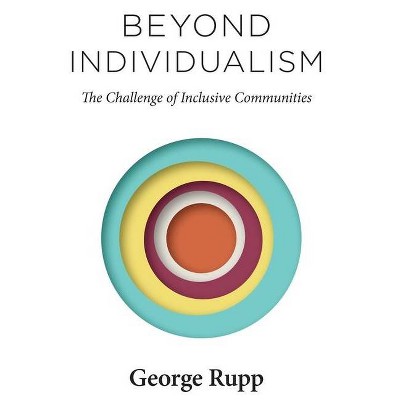 BEYOND INDIVIDUALISM

The Challenge of Inclusive Communities

George Rupp